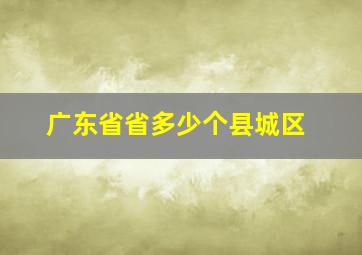 广东省省多少个县城区